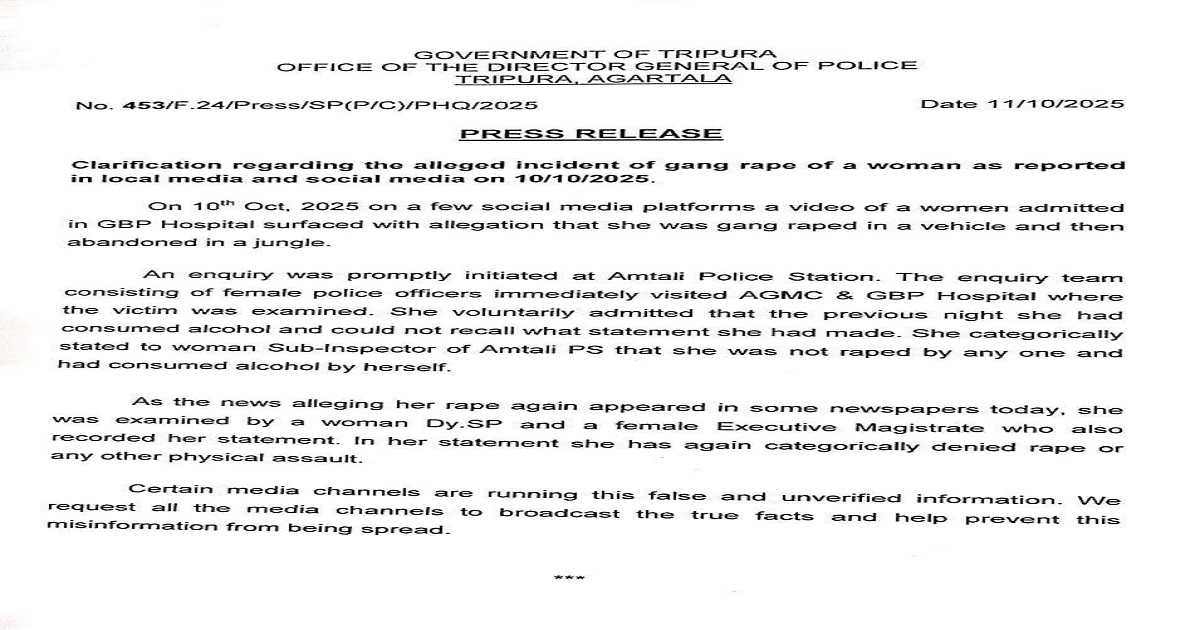 GOVERNMENT OF TRIPURA
OFFICE OF THE DIRECTOR GENERAL OF POLICE
TRIPURA, AGARTALA

No. 453/F.24/Press/SP(P/C)/PHQ/2025

Date 11/10/2025

PRESS RELEASE

Clarification regarding the alleged incident of gang rape of a woman as reported in local media and social media on 10/10/2025.

On 10$^{th}$ Oct, 2025 on a few social media platforms a video of a women admitted in GBP Hospital surfaced with allegation that she was gang raped in a vehicle and then abandoned in a jungle.

An enquiry was promptly initiated at Amtali Police Station. The enquiry team consisting of female police officers immediately visited AGMC & GBP Hospital where the victim was examined. She voluntarily admitted that the previous night she had consumed alcohol and could not recall what statement she had made. She categorically stated to woman Sub-Inspector of Amtali PS that she was not raped by any one and had consumed alcohol by herself.

As the news alleging her rape again appeared in some newspapers today, she was examined by a woman Dy.SP and a female Executive Magistrate who also recorded her statement. In her statement she has again categorically denied rape or any other physical assault.

Certain media channels are running this false and unverified information. We request all the media channels to broadcast the true facts and help prevent this misinformation from being spread.

***